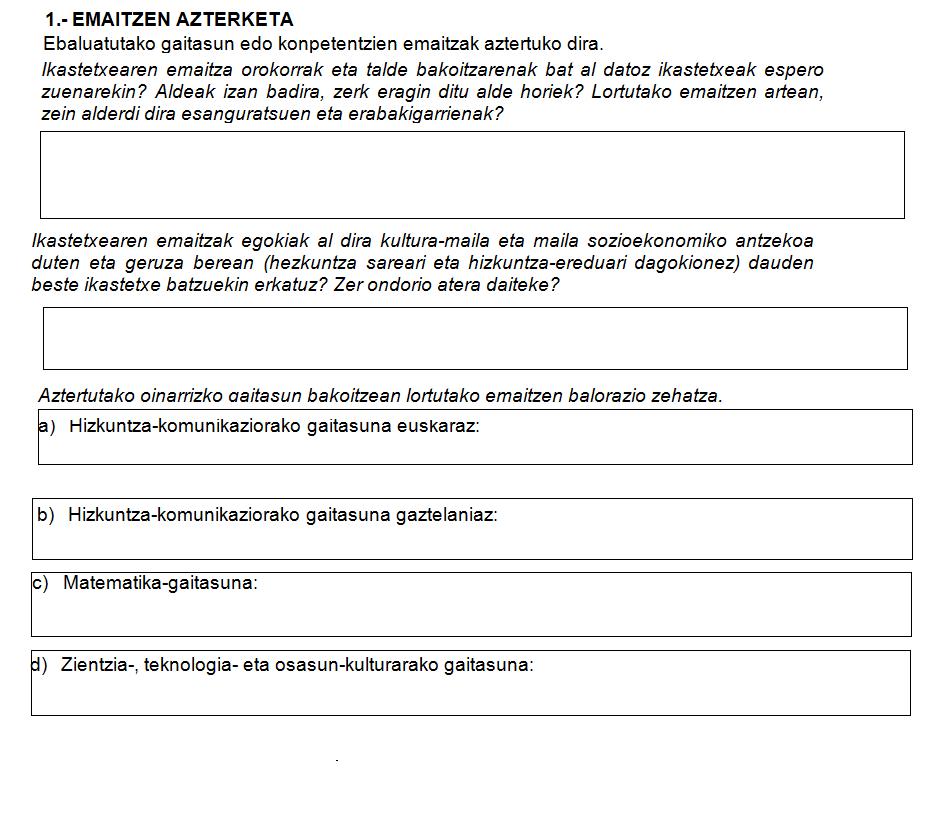 1.- EMAITZEN AZTERKETA

Ebaluatutako gaitasun edo konpetentzien emaitzak aztertuko dira.

Ikastetxearen emaitza orokorrak eta talde bakoitzarenak bat al datoz ikastetxeak espero zuenarekin? Aldeak izan badira, zerk eragin ditu alde horiek? Lortutako emaitzen artean, zein alderdi dira esanguratsuen eta erabakigarrienak?

Ikastetxearen emaitzak egokiak al dira kultura-maila eta maila sozioekonomiko antzekoa duten eta geruza berean (hezkuntza sareari eta hizkuntza-ereduari dagokionez) dauden beste ikastetxe batzuekin erkatuz? Zer ondorio atera daiteke?

Aztertutako oinarrizko gaitasun bakoitzean lortutako emaitzen balorazio zehatza.

a) Hizkuntza-komunikaziorako gaitasuna euskaraz:

b) Hizkuntza-komunikaziorako gaitasuna gaztelaniaz:

c) Matematika-gaitasuna:

d) Zientzia-, teknologia- eta osasun-kulturarako gaitasuna: